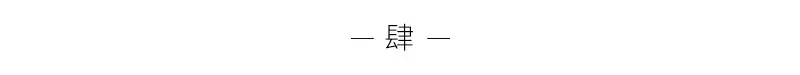 — 肆 —